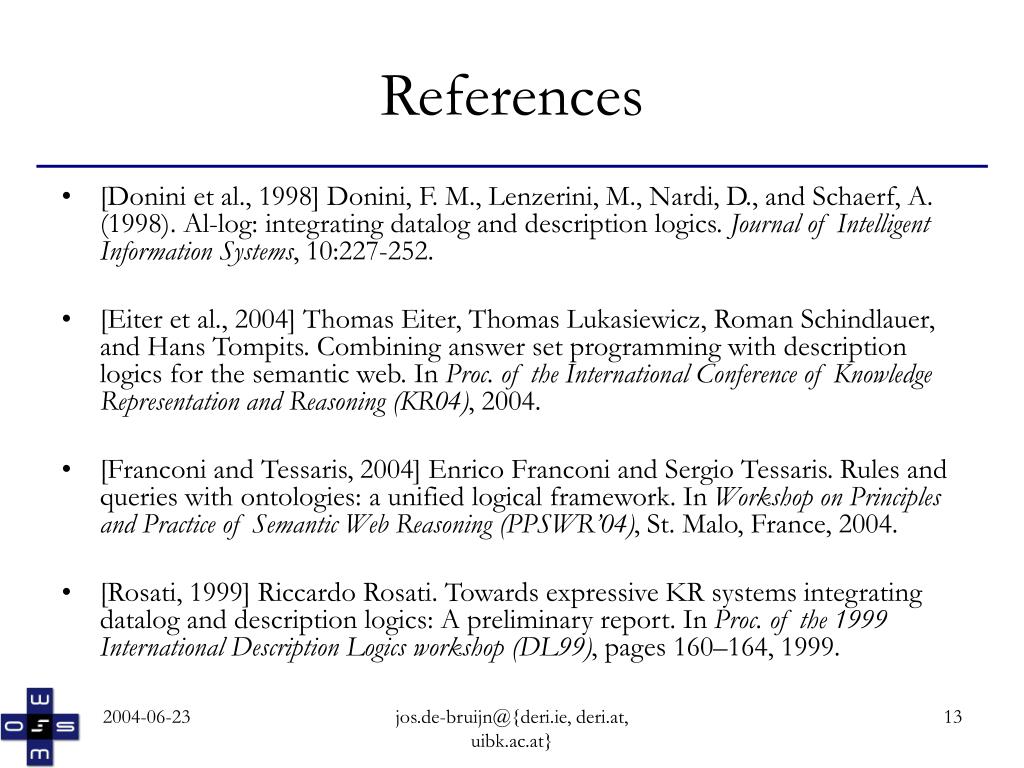 References

• [Donini et al., 1998] Donini, F. M., Lenzerini, M., Nardi, D., and Schaerf, A. (1998). Al-log: integrating datalog and description logics. Journal of Intelligent Information Systems, 10:227-252.

• [Eiter et al., 2004] Thomas Eiter, Thomas Lukasiewicz, Roman Schindlauer, and Hans Tompits. Combining answer set programming with description logics for the semantic web. In Proc. of the International Conference of Knowledge Representation and Reasoning (KR04), 2004.

• [Franconi and Tessaris, 2004] Enrico Franconi and Sergio Tessaris. Rules and queries with ontologies: a unified logical framework. In Workshop on Principles and Practice of Semantic Web Reasoning (PPSWR'04), St. Malo, France, 2004.

• [Rosati, 1999] Riccardo Rosati. Towards expressive KR systems integrating datalog and description logics: A preliminary report. In Proc. of the 1999 International Description Logics workshop (DL99), pages 160–164, 1999.

2004-06-23

jos.de-bruijn@{deri.ie, deri.at, uibk.ac.at}

13